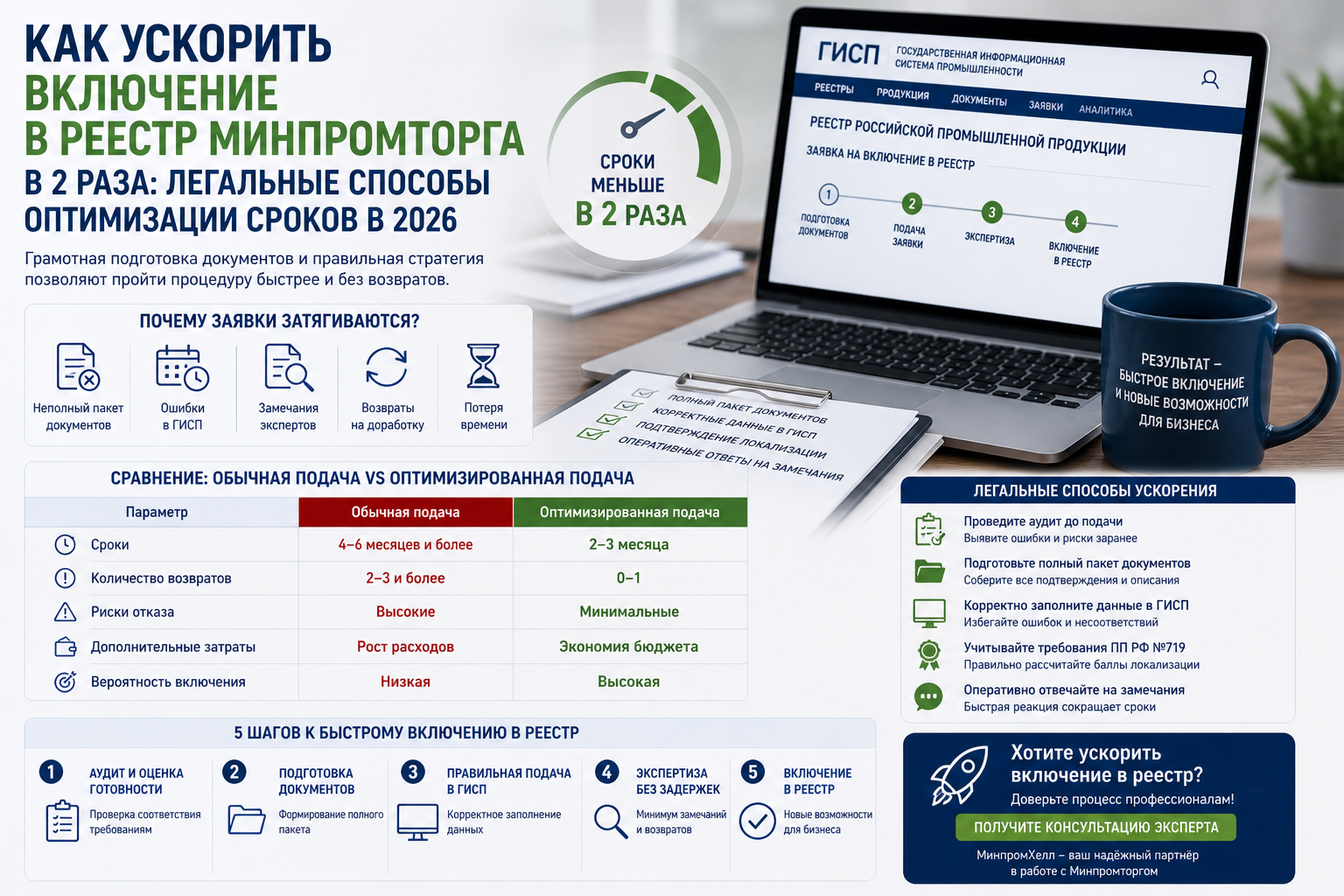 КАК УСКОРИТЬ ВКЛЮЧЕНИЕ В РЕЕСТР МИНПРОМТОРГА В 2 РАЗА: ЛЕГАЛЬНЫЕ СПОСОБЫ ОПТИМИЗАЦИИ СРОКОВ В 2026

Грамотная подготовка документов и правильная стратегия позволяют пройти процедуру быстрее и без возвратов.

СРОКИ МЕНЬШЕ В 2 РАЗА

ГИСП ГОСУДАРСТВЕННАЯ ИНФОРМАЦИОННАЯ СИСТЕМА ПРОМЫШЛЕННОСТИ

РЕЕСТРЫ ПРОДУКЦИЯ ДОКУМЕНТЫ ЗАЯВКИ АНАЛИТИКА

РЕЕСТР РОССИЙСКОЙ ПРОМЫШЛЕННОЙ ПРОДУКЦИИ

ЗАЯВКА НА ВКЛЮЧЕНИЕ В РЕЕСТР

1 ПОДГОТОВКА ДОКУМЕНТОВ
2 ПОДАЧА ЗАЯВКИ
3 ЭКСПЕРТИЗА
4 ВКЛЮЧЕНИЕ В РЕЕСТР

РЕЗУЛЬТАТ – БЫСТРОЕ ВКЛЮЧЕНИЕ И НОВЫЕ ВОЗМОЖНОСТИ ДЛЯ БИЗНЕСА

ПОЛНЫЙ ПАКЕТ ДОКУМЕНТОВ
КОРРЕКТНЫЕ ДАННЫЕ В ГИСП
ПОДТВЕРЖДЕНИЕ ЛОКАЛИЗАЦИИ
ОПЕРАТИВНЫЕ ОТВЕТЫ НА ЗАМЕЧАНИЯ

ПОЧЕМУ ЗАЯВКИ ЗАТЯГИВАЮТСЯ?

Неполный пакет документов
Ошибки в ГИСП
Замечания экспертов
Возвраты на доработку
Потеря времени

СРАВНЕНИЕ: ОБЫЧНАЯ ПОДАЧА VS ОПТИМИЗИРОВАННАЯ ПОДАЧА

| Параметр | Обычная подача | Оптимизированная подача |
|---|---|---|
| Сроки | 4–6 месяцев и более | 2–3 месяца |
| Количество возвратов | 2–3 и более | 0–1 |
| Риски отказа | Высокие | Минимальные |
| Дополнительные затраты | Рост расходов | Экономия бюджета |
| Вероятность включения | Низкая | Высокая |

ЛЕГАЛЬНЫЕ СПОСОБЫ УСКОРЕНИЯ

Проведите аудит до подачи
Выявите ошибки и риски заранее

Подготовьте полный пакет документов
Соберите все подтверждения и описания

Корректно заполните данные в ГИСП
Избегайте ошибок и несоответствий

Учитывайте требования ПП РФ №719
Правильно рассчитайте баллы локализации

Оперативно отвечайте на замечания
Быстрая реакция сокращает сроки

5 ШАГОВ К БЫСТРОМУ ВКЛЮЧЕНИЮ В РЕЕСТР

1 АУДИТ И ОЦЕНКА ГОТОВНОСТИ
Проверка соответствия требованиям

2 ПОДГОТОВКА ДОКУМЕНТОВ
Формирование полного пакета

3 ПРАВИЛЬНАЯ ПОДАЧА В ГИСП
Корректное заполнение данных

4 ЭКСПЕРТИЗА БЕЗ ЗАДЕРЖЕК
Минимум замечаний и возвратов

5 ВКЛЮЧЕНИЕ В РЕЕСТР
Новые возможности для бизнеса

Хотите ускорить включение в реестр?
Доверьте процесс профессионалам!
ПОЛУЧИТЕ КОНСУЛЬТАЦИЮ ЭКСПЕРТА
МинпромХелп – ваш надёжный партнёр в работе с Минпромторгом